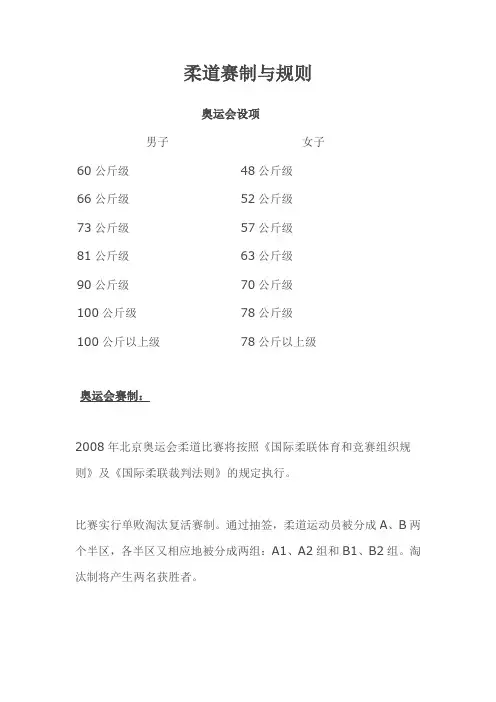 柔道赛制与规则

奥运会设项

| 男子 | 女子 |
|---|---|
| 60 公斤级 | 48 公斤级 |
| 66 公斤级 | 52 公斤级 |
| 73 公斤级 | 57 公斤级 |
| 81 公斤级 | 63 公斤级 |
| 90 公斤级 | 70 公斤级 |
| 100 公斤级 | 78 公斤级 |
| 100 公斤以上级 | 78 公斤以上级 |

奥运会赛制：

2008 年北京奥运会柔道比赛将按照《国际柔联体育和竞赛组织规则》及《国际柔联裁判法则》的规定执行。

比赛实行单败淘汰复活赛制。通过抽签，柔道运动员被分成 A、B 两个半区，各半区又相应地被分成两组：A1、A2 组和 B1、B2 组。淘汰制将产生两名获胜者。